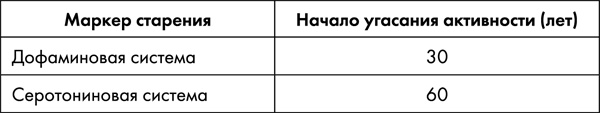 | Маркер старения | Начало угасания активности (лет) |
|---|---|
| Дофаминовая система | 30 |
| Серотониновая система | 60 |